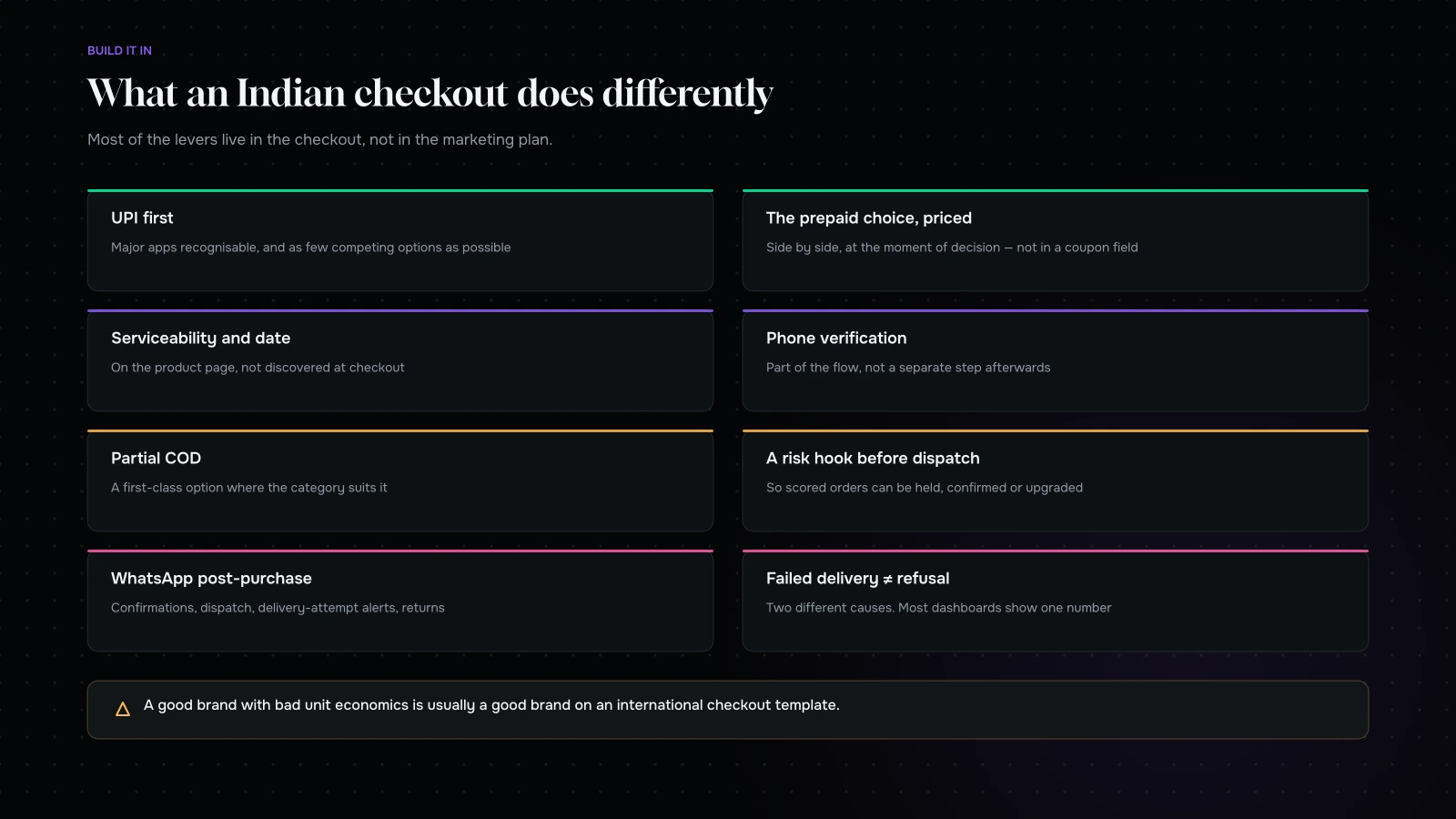 BUILD IT IN

What an Indian checkout does differently

Most of the levers live in the checkout, not in the marketing plan.

UPI first

Major apps recognisable, and as few competing options as possible

The prepaid choice, priced

Side by side, at the moment of decision — not in a coupon field

Serviceability and date

On the product page, not discovered at checkout

Phone verification

Part of the flow, not a separate step afterwards

Partial COD

A first-class option where the category suits it

A risk hook before dispatch

So scored orders can be held, confirmed or upgraded

WhatsApp post-purchase

Confirmations, dispatch, delivery-attempt alerts, returns

Failed delivery ≠ refusal

Two different causes. Most dashboards show one number

A good brand with bad unit economics is usually a good brand on an international checkout template.